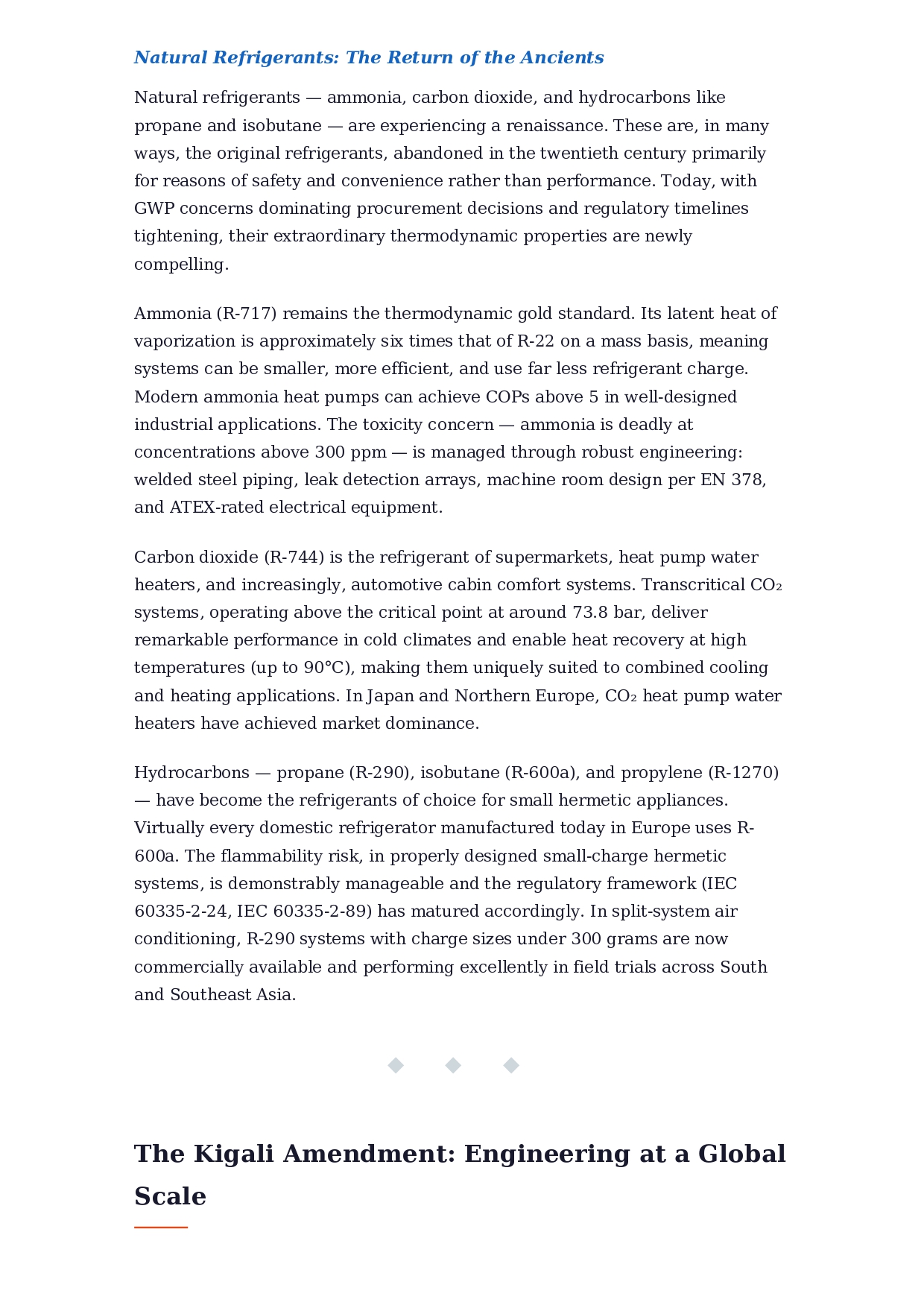 Natural Refrigerants: The Return of the Ancients

Natural refrigerants — ammonia, carbon dioxide, and hydrocarbons like propane and isobutane — are experiencing a renaissance. These are, in many ways, the original refrigerants, abandoned in the twentieth century primarily for reasons of safety and convenience rather than performance. Today, with GWP concerns dominating procurement decisions and regulatory timelines tightening, their extraordinary thermodynamic properties are newly compelling.

Ammonia (R-717) remains the thermodynamic gold standard. Its latent heat of vaporization is approximately six times that of R-22 on a mass basis, meaning systems can be smaller, more efficient, and use far less refrigerant charge. Modern ammonia heat pumps can achieve COPs above 5 in well-designed industrial applications. The toxicity concern — ammonia is deadly at concentrations above 300 ppm — is managed through robust engineering: welded steel piping, leak detection arrays, machine room design per EN 378, and ATEX-rated electrical equipment.

Carbon dioxide (R-744) is the refrigerant of supermarkets, heat pump water heaters, and increasingly, automotive cabin comfort systems. Transcritical $CO_2$ systems, operating above the critical point at around 73.8 bar, deliver remarkable performance in cold climates and enable heat recovery at high temperatures (up to 90°C), making them uniquely suited to combined cooling and heating applications. In Japan and Northern Europe, $CO_2$ heat pump water heaters have achieved market dominance.

Hydrocarbons — propane (R-290), isobutane (R-600a), and propylene (R-1270) — have become the refrigerants of choice for small hermetic appliances. Virtually every domestic refrigerator manufactured today in Europe uses R-600a. The flammability risk, in properly designed small-charge hermetic systems, is demonstrably manageable and the regulatory framework (IEC 60335-2-24, IEC 60335-2-89) has matured accordingly. In split-system air conditioning, R-290 systems with charge sizes under 300 grams are now commercially available and performing excellently in field trials across South and Southeast Asia.

The Kigali Amendment: Engineering at a Global Scale